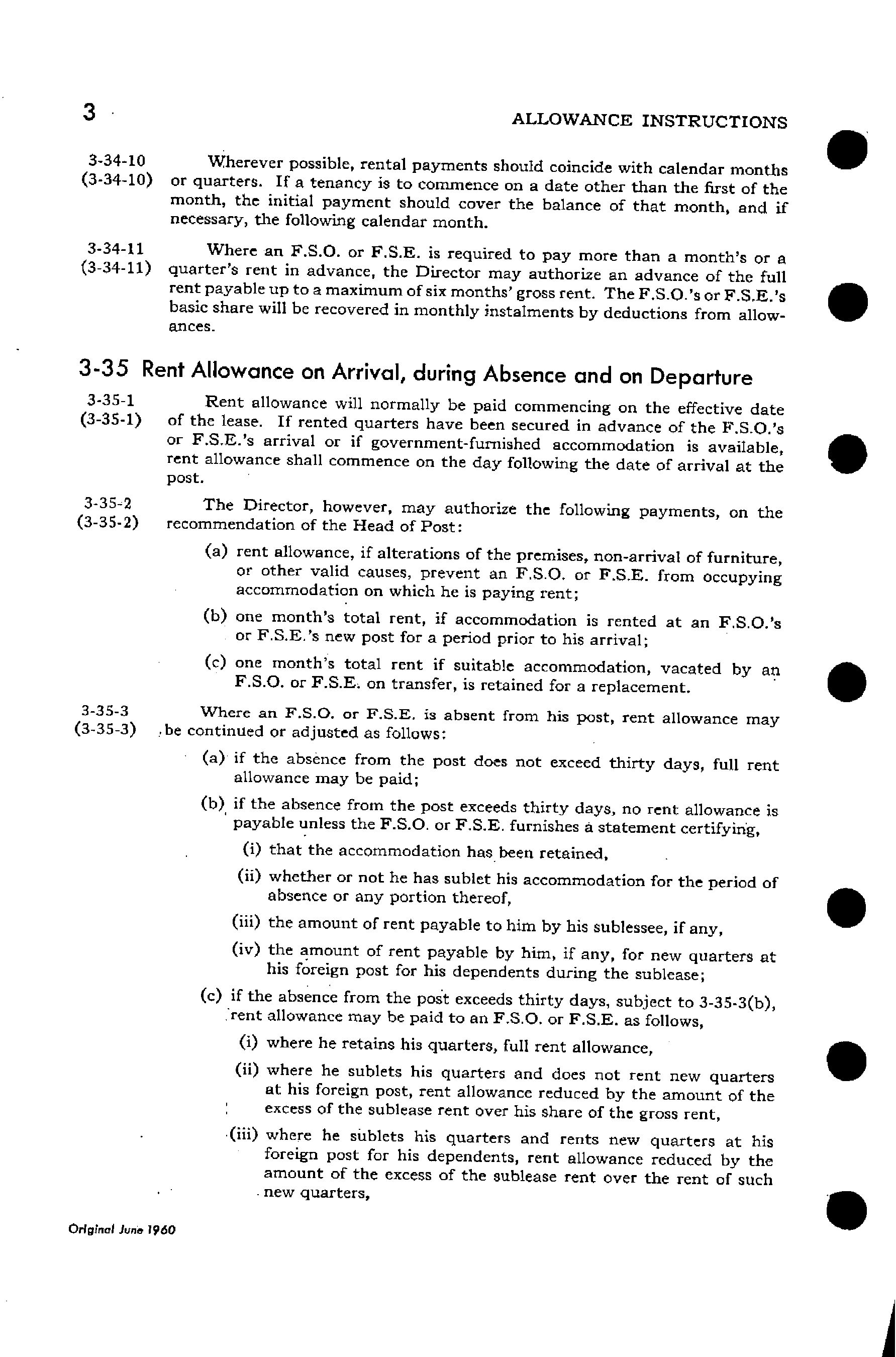 3 ALLOWANCE INSTRUCTIONS

3-34-10
(3-34-10) Wherever possible, rental payments should coincide with calendar months or quarters. If a tenancy is to commence on a date other than the first of the month, the initial payment should cover the balance of that month, and if necessary, the following calendar month.

3-34-11
(3-34-11) Where an F.S.O. or F.S.E. is required to pay more than a month's or a quarter's rent in advance, the Director may authorize an advance of the full rent payable up to a maximum of six months' gross rent. The F.S.O.'s or F.S.E.'s basic share will be recovered in monthly instalments by deductions from allowances.

3-35 Rent Allowance on Arrival, during Absence and on Departure

3-35-1
(3-35-1) Rent allowance will normally be paid commencing on the effective date of the lease. If rented quarters have been secured in advance of the F.S.O.'s or F.S.E.'s arrival or if government-furnished accommodation is available, rent allowance shall commence on the day following the date of arrival at the post.

3-35-2
(3-35-2) The Director, however, may authorize the following payments, on the recommendation of the Head of Post:

(a) rent allowance, if alterations of the premises, non-arrival of furniture, or other valid causes, prevent an F.S.O. or F.S.E. from occupying accommodation on which he is paying rent;

(b) one month's total rent, if accommodation is rented at an F.S.O.'s or F.S.E.'s new post for a period prior to his arrival;

(c) one month's total rent if suitable accommodation, vacated by an F.S.O. or F.S.E. on transfer, is retained for a replacement.

3-35-3
(3-35-3) Where an F.S.O. or F.S.E. is absent from his post, rent allowance may be continued or adjusted as follows:

(a) if the absence from the post does not exceed thirty days, full rent allowance may be paid;

(b) if the absence from the post exceeds thirty days, no rent allowance is payable unless the F.S.O. or F.S.E. furnishes a statement certifying,

(i) that the accommodation has been retained,

(ii) whether or not he has sublet his accommodation for the period of absence or any portion thereof,

(iii) the amount of rent payable to him by his sublessee, if any,

(iv) the amount of rent payable by him, if any, for new quarters at his foreign post for his dependents during the sublease;

(c) if the absence from the post exceeds thirty days, subject to 3-35-3(b), rent allowance may be paid to an F.S.O. or F.S.E. as follows,

(i) where he retains his quarters, full rent allowance,

(ii) where he sublets his quarters and does not rent new quarters at his foreign post, rent allowance reduced by the amount of the excess of the sublease rent over his share of the gross rent,

(iii) where he sublets his quarters and rents new quarters at his foreign post for his dependents, rent allowance reduced by the amount of the excess of the sublease rent over the rent of such new quarters,

Original June 1960